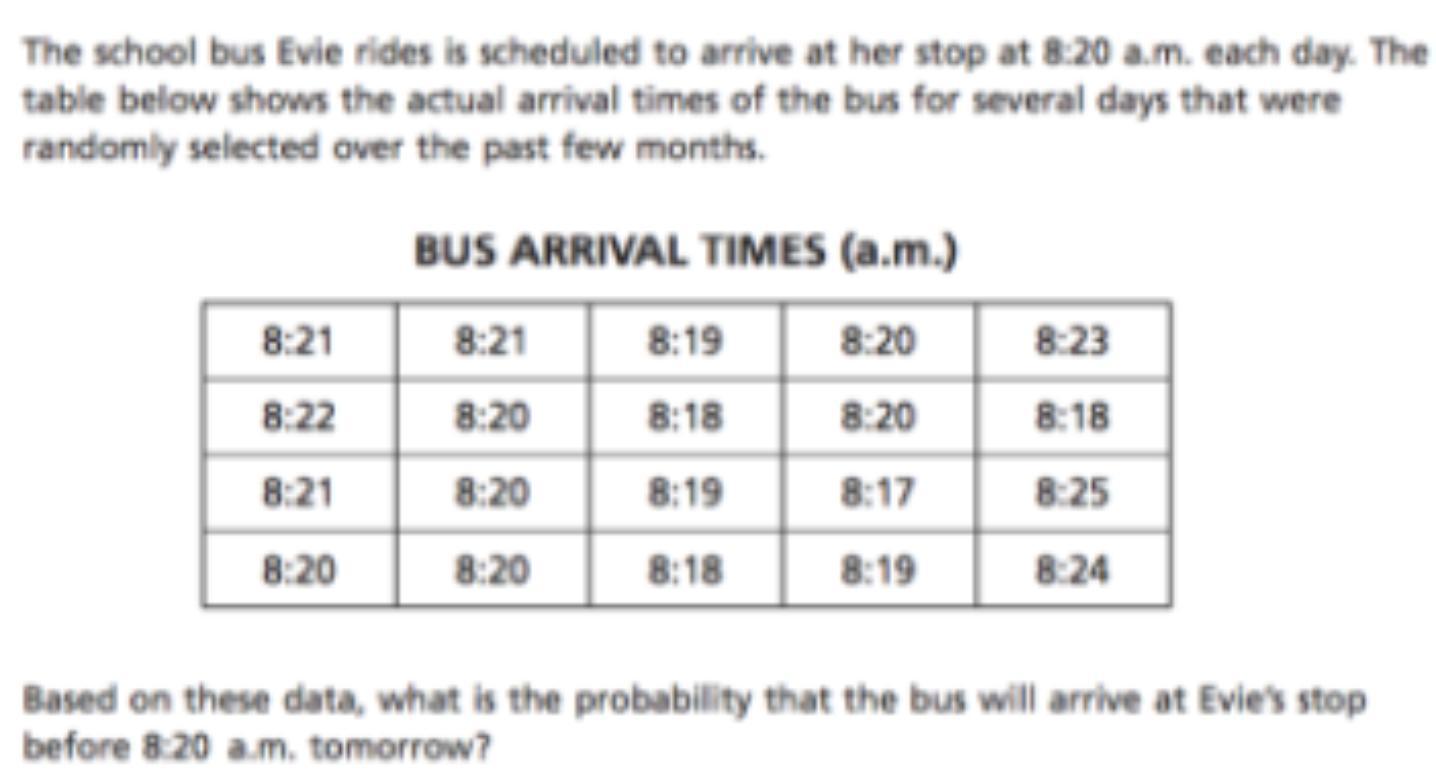 The school bus Evie rides is scheduled to arrive at her stop at 8:20 a.m. each day. The table below shows the actual arrival times of the bus for several days that were randomly selected over the past few months.

BUS ARRIVAL TIMES (a.m.)

| 8:21 | 8:21 | 8:19 | 8:20 | 8:23 |
|---|---|---|---|---|
| 8:22 | 8:20 | 8:18 | 8:20 | 8:18 |
| 8:21 | 8:20 | 8:19 | 8:17 | 8:25 |
| 8:20 | 8:20 | 8:18 | 8:19 | 8:24 |

Based on these data, what is the probability that the bus will arrive at Evie's stop before 8:20 a.m. tomorrow?